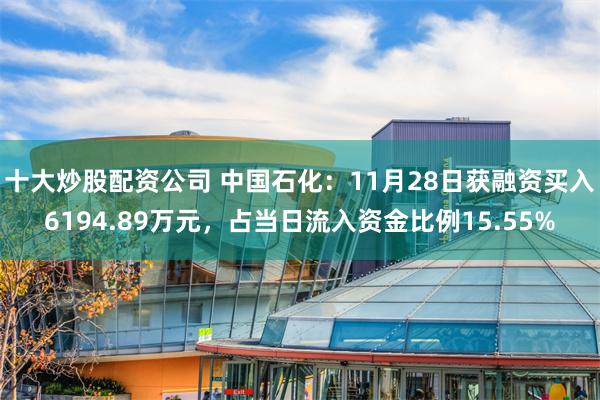 十大炒股配资公司 中国石化：11月28日获融资买入6194.89万元，占当日流入资金比例15.55%